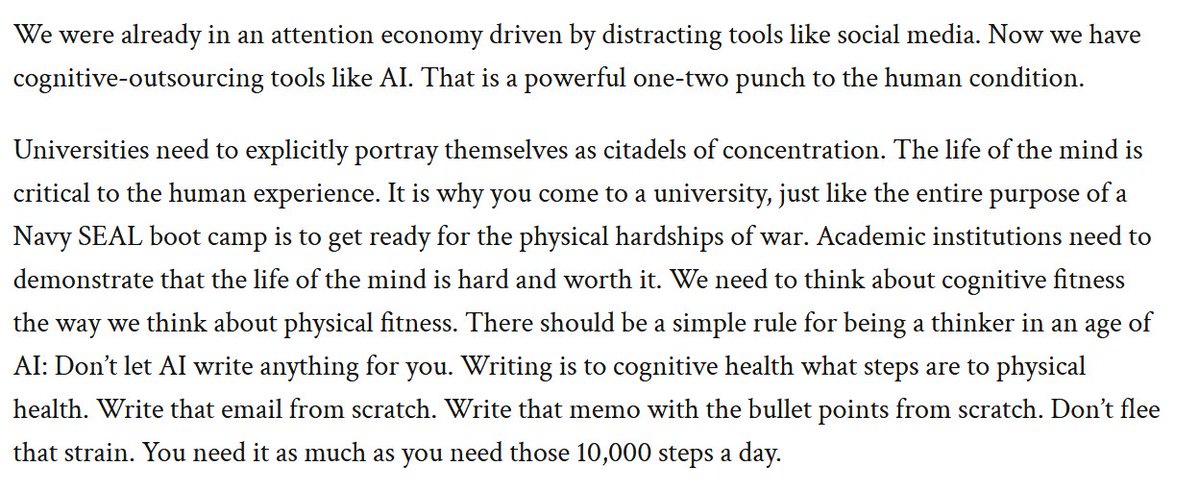 We were already in an attention economy driven by distracting tools like social media. Now we have cognitive-outsourcing tools like AI. That is a powerful one-two punch to the human condition.

Universities need to explicitly portray themselves as citadels of concentration. The life of the mind is critical to the human experience. It is why you come to a university, just like the entire purpose of a Navy SEAL boot camp is to get ready for the physical hardships of war. Academic institutions need to demonstrate that the life of the mind is hard and worth it. We need to think about cognitive fitness the way we think about physical fitness. There should be a simple rule for being a thinker in an age of AI: Don't let AI write anything for you. Writing is to cognitive health what steps are to physical health. Write that email from scratch. Write that memo with the bullet points from scratch. Don't flee that strain. You need it as much as you need those 10,000 steps a day.